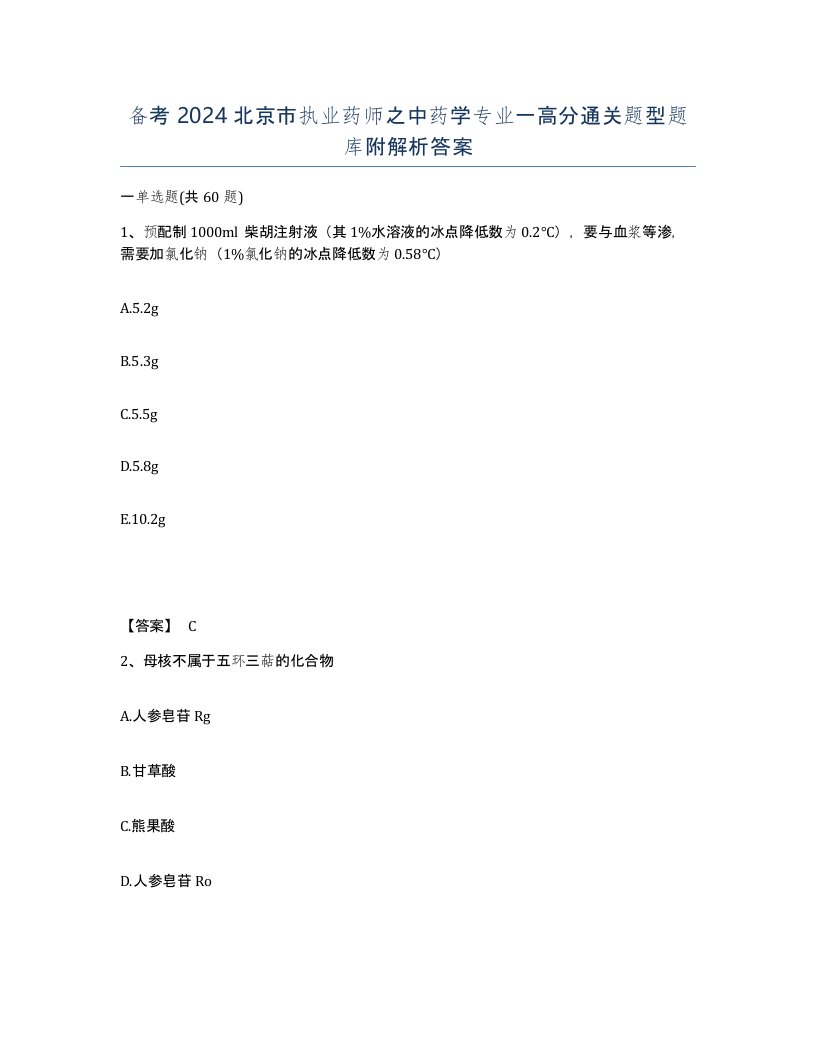 备考 2024 北京市执业药师之中药学专业一高分通关题型题库附解析答案

一单选题(共 60 题)

1、预配制 1000ml 柴胡注射液（其 1%水溶液的冰点降低数为 0.2℃），要与血浆等渗，需要加氯化钠（1%氯化钠的冰点降低数为 0.58℃）

A.5.2g

B.5.3g

C.5.5g

D.5.8g

E.10.2g

【答案】 C

2、母核不属于五环三萜的化合物

A.人参皂苷 Rg

B.甘草酸

C.熊果酸

D.人参皂苷 Ro